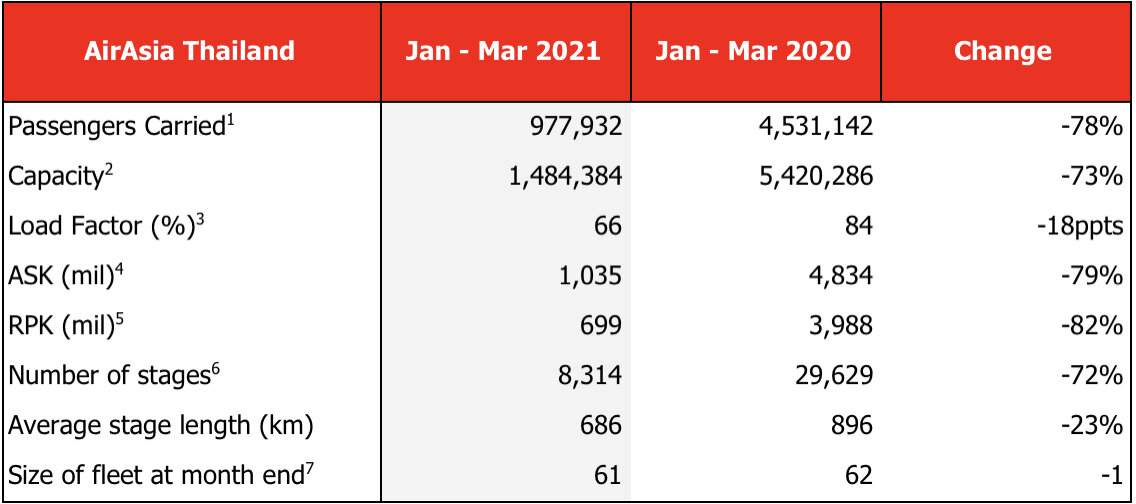 | AirAsia Thailand | Jan - Mar 2021 | Jan - Mar 2020 | Change |
|---|---|---|---|
| Passengers Carried$^{1}$ | 977,932 | 4,531,142 | -78% |
| Capacity$^{2}$ | 1,484,384 | 5,420,286 | -73% |
| Load Factor (%)$^{3}$ | 66 | 84 | -18ppts |
| ASK (mil)$^{4}$ | 1,035 | 4,834 | -79% |
| RPK (mil)$^{5}$ | 699 | 3,988 | -82% |
| Number of stages$^{6}$ | 8,314 | 29,629 | -72% |
| Average stage length (km) | 686 | 896 | -23% |
| Size of fleet at month end$^{7}$ | 61 | 62 | -1 |